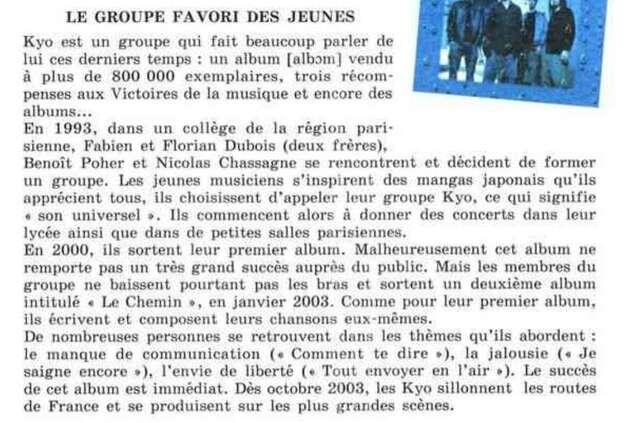 LE GROUPE FAVORI DES JEUNES

Kyo est un groupe qui fait beaucoup parler de lui ces derniers temps : un album [albɔm] vendu à plus de 800 000 exemplaires, trois récompenses aux Victoires de la musique et encore des albums...
En 1993, dans un collège de la région parisienne, Fabien et Florian Dubois (deux frères), Benoît Poher et Nicolas Chassagne se rencontrent et décident de former un groupe. Les jeunes musiciens s'inspirent des mangas japonais qu'ils apprécient tous, ils choisissent d'appeler leur groupe Kyo, ce qui signifie « son universel ». Ils commencent alors à donner des concerts dans leur lycée ainsi que dans de petites salles parisiennes.
En 2000, ils sortent leur premier album. Malheureusement cet album ne remporte pas un très grand succès auprès du public. Mais les membres du groupe ne baissent pourtant pas les bras et sortent un deuxième album intitulé « Le Chemin », en janvier 2003. Comme pour leur premier album, ils écrivent et composent leurs chansons eux-mêmes.
De nombreuses personnes se retrouvent dans les thèmes qu'ils abordent : le manque de communication (« Comment te dire »), la jalousie (« Je saigne encore »), l'envie de liberté (« Tout envoyer en l'air »). Le succès de cet album est immédiat. Dès octobre 2003, les Kyo sillonnent les routes de France et se produisent sur les plus grandes scènes.